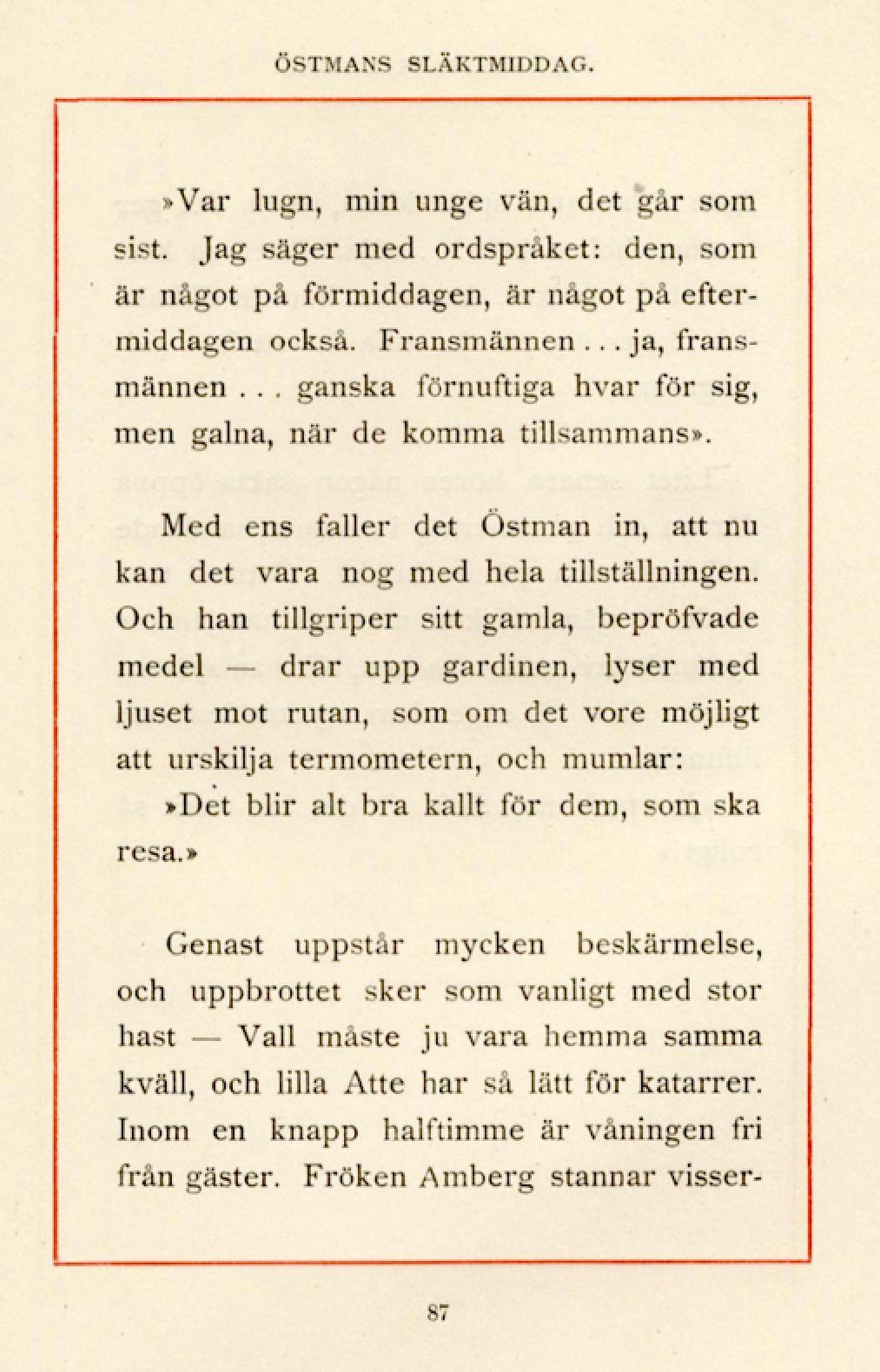 ÖSTMANS SLÄKTMIDDAG.

»Var lugn, min unge vän, det går som sist. Jag säger med ordspråket: den, som är något på förmiddagen, är något på eftermiddagen också. Fransmännen . . . ja, fransmännen . . . ganska förnuftiga hvar för sig, men galna, när de komma tillsammans».

Med ens faller det Östman in, att nu kan det vara nog med hela tillställningen. Och han tillgriper sitt gamla, bepröfvade medel — drar upp gardinen, lyser med ljuset mot rutan, som om det vore möjligt att urskilja termometern, och mumlar:

»Det blir alt bra kallt för dem, som ska resa.»

Genast uppstår mycken beskärmelse, och uppbrottet sker som vanligt med stor hast — Vall måste ju vara hemma samma kväll, och lilla Atte har så lätt för katarrer. Inom en knapp halftimme är våningen fri från gäster. Fröken Amberg stannar visser-

87